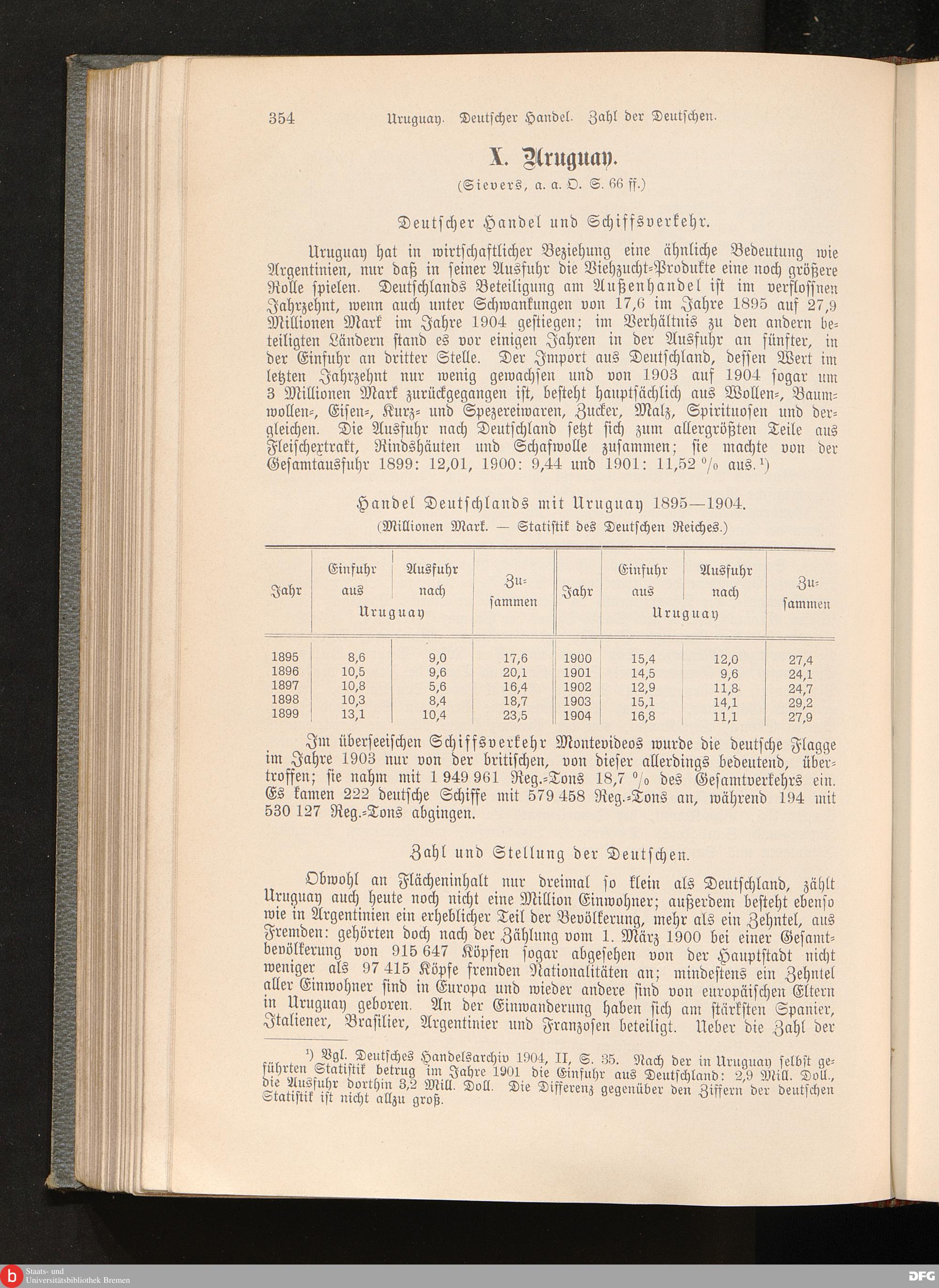 354 Uruguay. Deutscher Handel. Zahl der Deutschen.

X. Uruguay.

(Sievers, a. a. O. S. 66 ff.)

Deutscher Handel und Schiffsverkehr.

Uruguay hat in wirtschaftlicher Beziehung eine ähnliche Bedeutung wie Argentinien, nur daß in seiner Ausfuhr die Viehzucht-Produkte eine noch größere Rolle spielen. Deutschlands Beteiligung am Außenhandel ist im verflossnen Jahrzehnt, wenn auch unter Schwankungen von 17,6 im Jahre 1895 auf 27,9 Millionen Mark im Jahre 1904 gestiegen; im Verhältnis zu den andern beteiligten Ländern stand es vor einigen Jahren in der Ausfuhr an fünfter, in der Einfuhr an dritter Stelle. Der Import aus Deutschland, dessen Wert im letzten Jahrzehnt nur wenig gewachsen und von 1903 auf 1904 sogar um 3 Millionen Mark zurückgegangen ist, besteht hauptsächlich aus Wollen-, Baumwollen-, Eisen-, Kurz- und Spezereiwaren, Zucker, Malz, Spirituosen und dergleichen. Die Ausfuhr nach Deutschland setzt sich zum allergrößten Teile aus Fleischextrakt, Rindshäuten und Schafwolle zusammen; sie machte von der Gesamtausfuhr 1899: 12,01, 1900: 9,44 und 1901: 11,52 % aus.¹)

Handel Deutschlands mit Uruguay 1895—1904.
(Millionen Mark. — Statistik des Deutschen Reiches.)

| Jahr | Einfuhr aus Uruguay | Ausfuhr nach Uruguay | Zusammen | Jahr | Einfuhr aus Uruguay | Ausfuhr nach Uruguay | Zusammen |
|---|---|---|---|---|---|---|---|
| 1895 | 8,6 | 9,0 | 17,6 | 1900 | 15,4 | 12,0 | 27,4 |
| 1896 | 10,5 | 9,6 | 20,1 | 1901 | 14,5 | 9,6 | 24,1 |
| 1897 | 10,8 | 5,6 | 16,4 | 1902 | 12,9 | 11,8 | 24,7 |
| 1898 | 10,3 | 8,4 | 18,7 | 1903 | 15,1 | 14,1 | 29,2 |
| 1899 | 13,1 | 10,4 | 23,5 | 1904 | 16,8 | 11,1 | 27,9 |

Im überseeischen Schiffsverkehr Montevideos wurde die deutsche Flagge im Jahre 1903 nur von der britischen, von dieser allerdings bedeutend, übertroffen; sie nahm mit 1 949 961 Reg.-Tons 18,7 % des Gesamtverkehrs ein. Es kamen 222 deutsche Schiffe mit 579 458 Reg.-Tons an, während 194 mit 530 127 Reg.-Tons abgingen.

Zahl und Stellung der Deutschen.

Obwohl an Flächeninhalt nur dreimal so klein als Deutschland, zählt Uruguay auch heute noch nicht eine Million Einwohner; außerdem besteht ebenso wie in Argentinien ein erheblicher Teil der Bevölkerung, mehr als ein Zehntel, aus Fremden: gehörten doch nach der Zählung vom 1. März 1900 bei einer Gesamtbevölkerung von 915 647 Köpfen sogar abgesehen von der Hauptstadt nicht weniger als 97 415 Köpfe fremden Nationalitäten an; mindestens ein Zehntel aller Einwohner sind in Europa und wieder andere sind von europäischen Eltern in Uruguay geboren. An der Einwanderung haben sich am stärksten Spanier, Italiener, Brasilier, Argentinier und Franzosen beteiligt. Ueber die Zahl der

¹) Vgl. Deutsches Handelsarchiv 1904, II, S. 35. Nach der in Uruguay selbst geführten Statistik betrug im Jahre 1901 die Einfuhr aus Deutschland: 2,9 Mill. Doll., die Ausfuhr dorthin 3,2 Mill. Doll. Die Differenz gegenüber den Ziffern der deutschen Statistik ist nicht allzu groß.

Staats- und Universitätsbibliothek Bremen
DFG